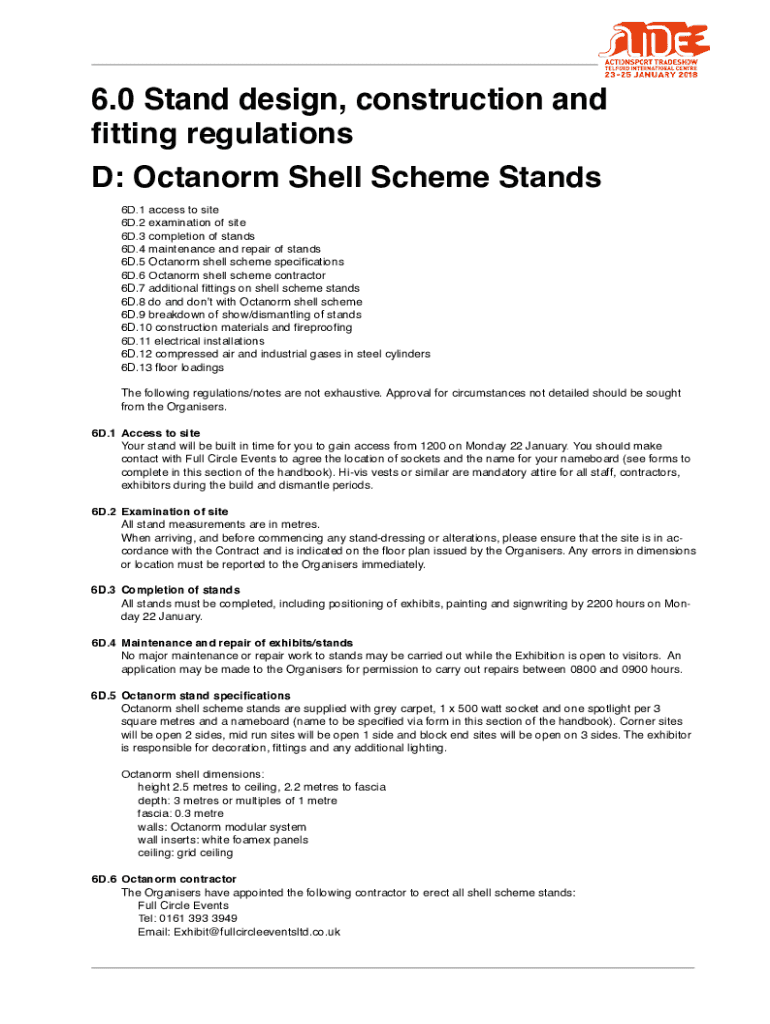 SLIDE
ACTIONSPORT TRADESHOW
TELFORD INTERNATIONAL CENTRE
23-25 JANUARY 2018

6.0 Stand design, construction and fitting regulations
D: Octanorm Shell Scheme Stands

6D.1 access to site
6D.2 examination of site
6D.3 completion of stands
6D.4 maintenance and repair of stands
6D.5 Octanorm shell scheme specifications
6D.6 Octanorm shell scheme contractor
6D.7 additional fittings on shell scheme stands
6D.8 do and don't with Octanorm shell scheme
6D.9 breakdown of show/dismantling of stands
6D.10 construction materials and fireproofing
6D.11 electrical installations
6D.12 compressed air and industrial gases in steel cylinders
6D.13 floor loadings

The following regulations/notes are not exhaustive. Approval for circumstances not detailed should be sought from the Organisers.

6D.1 Access to site
Your stand will be built in time for you to gain access from 1200 on Monday 22 January. You should make contact with Full Circle Events to agree the location of sockets and the name for your nameboard (see forms to complete in this section of the handbook). Hi-vis vests or similar are mandatory attire for all staff, contractors, exhibitors during the build and dismantle periods.

6D.2 Examination of site
All stand measurements are in metres.
When arriving, and before commencing any stand-dressing or alterations, please ensure that the site is in accordance with the Contract and is indicated on the floor plan issued by the Organisers. Any errors in dimensions or location must be reported to the Organisers immediately.

6D.3 Completion of stands
All stands must be completed, including positioning of exhibits, painting and signwriting by 2200 hours on Monday 22 January.

6D.4 Maintenance and repair of exhibits/stands
No major maintenance or repair work to stands may be carried out while the Exhibition is open to visitors. An application may be made to the Organisers for permission to carry out repairs between 0800 and 0900 hours.

6D.5 Octanorm stand specifications
Octanorm shell scheme stands are supplied with grey carpet, 1 x 500 watt socket and one spotlight per 3 square metres and a nameboard (name to be specified via form in this section of the handbook). Corner sites will be open 2 sides, mid run sites will be open 1 side and block end sites will be open on 3 sides. The exhibitor is responsible for decoration, fittings and any additional lighting.

Octanorm shell dimensions:
height 2.5 metres to ceiling, 2.2 metres to fascia
depth: 3 metres or multiples of 1 metre
fascia: 0.3 metre
walls: Octanorm modular system
wall inserts: white foamex panels
ceiling: grid ceiling

6D.6 Octanorm contractor
The Organisers have appointed the following contractor to erect all shell scheme stands:
Full Circle Events
Tel: 0161 393 3949
Email: Exhibit@fullcircleeventsltd.co.uk